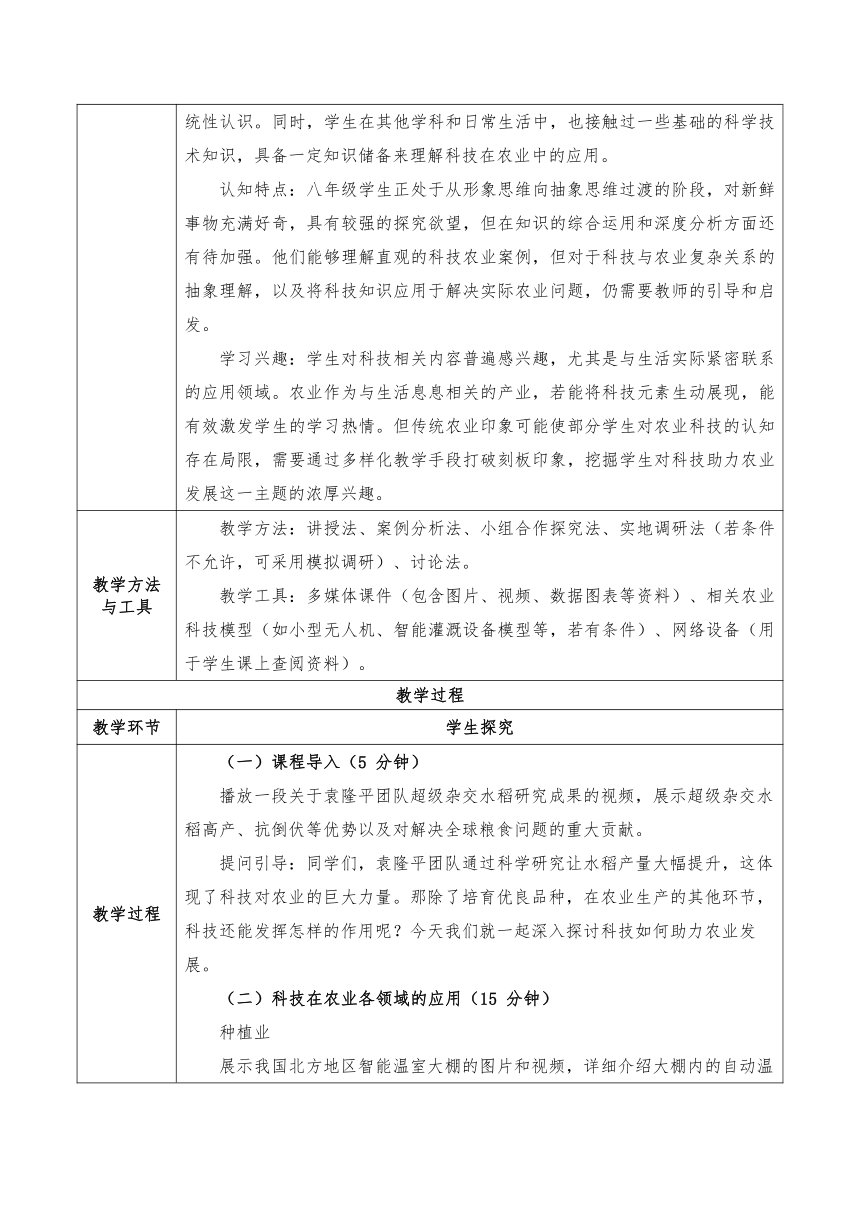 | | 统性认识。同时，学生在其他学科和日常生活中，也接触过一些基础的科学技术知识，具备一定知识储备来理解科技在农业中的应用。<br>认知特点：八年级学生正处于从形象思维向抽象思维过渡的阶段，对新鲜事物充满好奇，具有较强的探究欲望，但在知识的综合运用和深度分析方面还有待加强。他们能够理解直观的科技农业案例，但对于科技与农业复杂关系的抽象理解，以及将科技知识应用于解决实际农业问题，仍需要教师的引导和启发。<br>学习兴趣：学生对科技相关内容普遍感兴趣，尤其是与生活实际紧密联系的应用领域。农业作为与生活息息相关的产业，若能将科技元素生动展现，能有效激发学生的学习热情。但传统农业印象可能使部分学生对农业科技的认知存在局限，需要通过多样化教学手段打破刻板印象，挖掘学生对科技助力农业发展这一主题的浓厚兴趣。 |
|---|---|
| 教学方法与工具 | 教学方法：讲授法、案例分析法、小组合作探究法、实地调研法（若条件不允许，可采用模拟调研）、讨论法。<br>教学工具：多媒体课件（包含图片、视频、数据图表等资料）、相关农业科技模型（如小型无人机、智能灌溉设备模型等，若有条件）、网络设备（用于学生课上查阅资料）。 |
| 教学过程 | |
| 教学环节 | 学生探究 |
| 教学过程 | （一）课程导入（5 分钟）<br>播放一段关于袁隆平团队超级杂交水稻研究成果的视频，展示超级杂交水稻高产、抗倒伏等优势以及对解决全球粮食问题的重大贡献。<br>提问引导：同学们，袁隆平团队通过科学研究让水稻产量大幅提升，这体现了科技对农业的巨大力量。那除了培育优良品种，在农业生产的其他环节，科技还能发挥怎样的作用呢？今天我们就一起深入探讨科技如何助力农业发展。<br>（二）科技在农业各领域的应用（15 分钟）<br>种植业<br>展示我国北方地区智能温室大棚的图片和视频，详细介绍大棚内的自动温 |